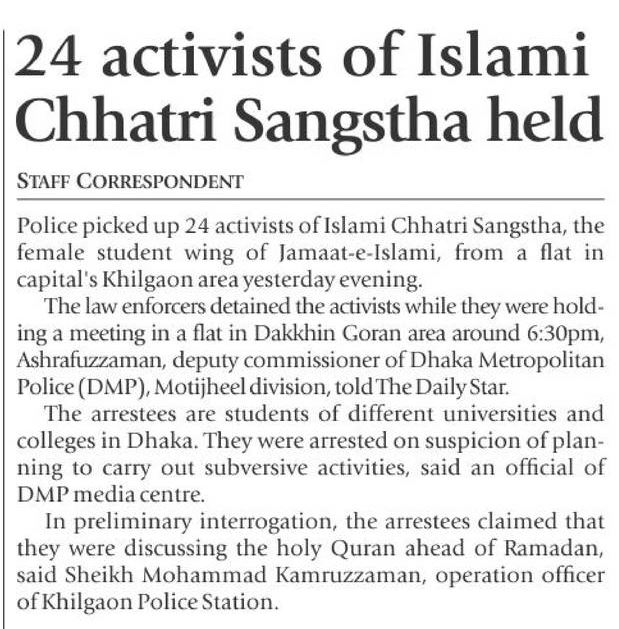 24 activists of Islami Chhatri Sangstha held

STAFF CORRESPONDENT

Police picked up 24 activists of Islami Chhatri Sangstha, the female student wing of Jamaat-e-Islami, from a flat in capital's Khilgaon area yesterday evening.

The law enforcers detained the activists while they were holding a meeting in a flat in Dakkhin Goran area around 6:30pm, Ashrafuzzaman, deputy commissioner of Dhaka Metropolitan Police (DMP), Motijheel division, told The Daily Star.

The arrestees are students of different universities and colleges in Dhaka. They were arrested on suspicion of planning to carry out subversive activities, said an official of DMP media centre.

In preliminary interrogation, the arrestees claimed that they were discussing the holy Quran ahead of Ramadan, said Sheikh Mohammad Kamruzzaman, operation officer of Khilgaon Police Station.